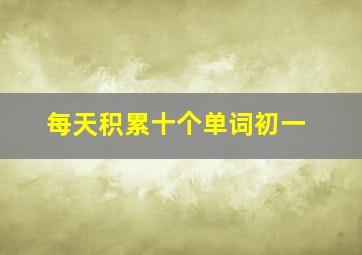 每天积累十个单词初一